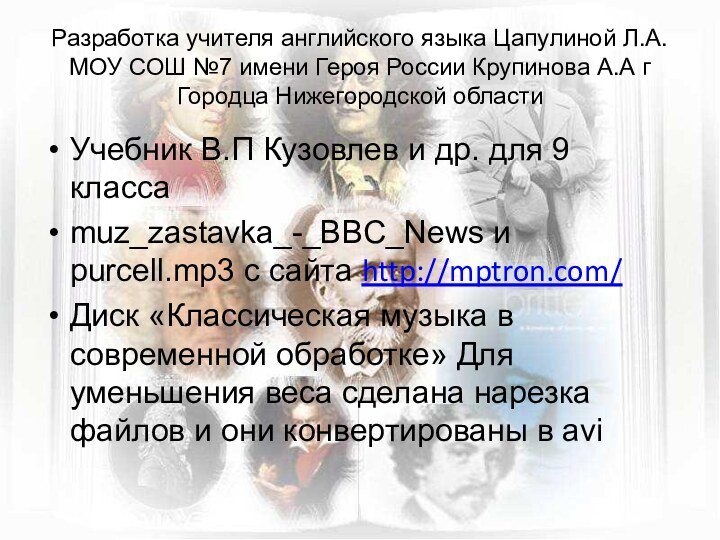 Разработка учителя английского языка Цапулиной Л.А. МОУ СОШ №7 имени Героя России Крупинова А.А г Городца Нижегородской области

• Учебник В.П Кузовлев и др. для 9 класса

• muz_zastavka_-_BBC_News и purcell.mp3 с сайта http://mptron.com/

• Диск «Классическая музыка в современной обработке» Для уменьшения веса сделана нарезка файлов и они конвертированы в avi